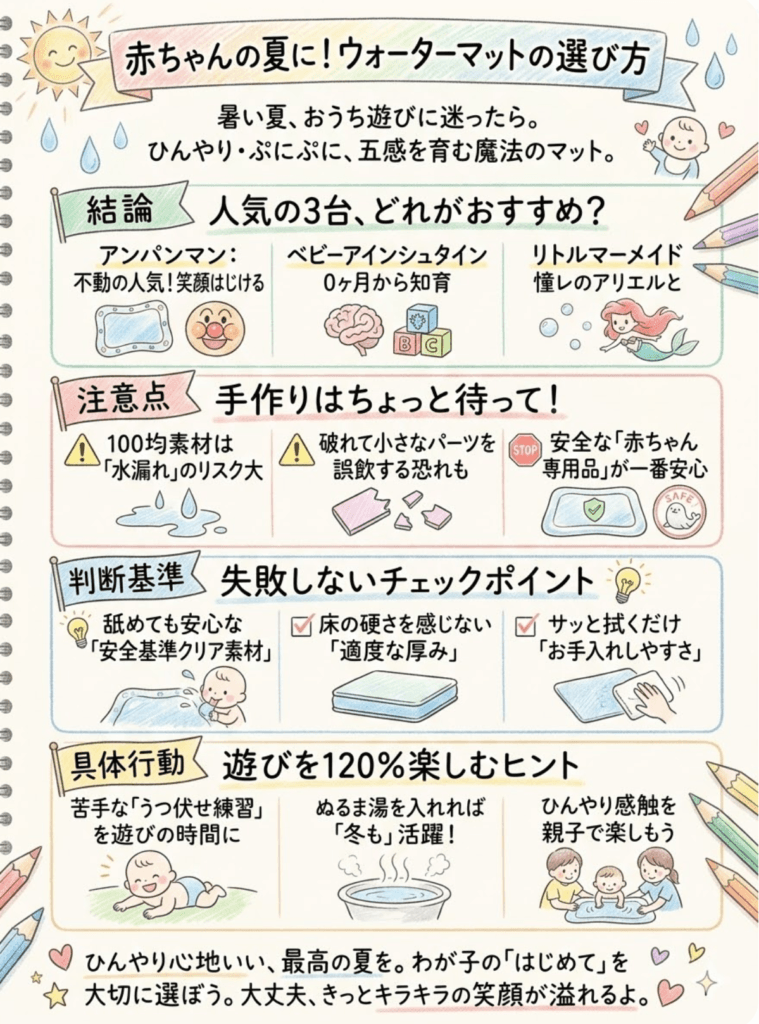 赤ちゃんの夏に！ウォーターマットの選び方

暑い夏、おうち遊びに迷ったら。
ひんやり・ぷにぷに、五感を育む魔法のマット。

結論 人気の3台、どれがおすすめ？

アンパンマン：
不動の人気！笑顔はじける

ベビーアインシュタイン
0ヶ月から知育

B C

リトルマーメイド
憧レのアリエルと

注意点 手作りはちょっと待って！

100均素材は
「水漏れ」のリスク大

破れて小さなパーツを
誤飲する恐れも

STOP
安全な「赤ちゃん
専用品」が一番安心

SAFE

判断基準 失敗しないチェックポイント

舐めても安心な
「安全基準クリア素材」

床の硬さを感じない
「適度な厚み」

サッと拭くだけ
「お手入れしやすさ」

具体行動 遊びを120％楽しむヒント

苦手な「うつ伏せ練習」
を遊びの時間に

ぬるま湯を入れれば
「冬も」活躍！

ひんやり感触を
親子で楽しもう

ひんやり心地いい、最高の夏を。わが子の「はじめて」を
大切に選ぼう。大丈夫、きっとキラキラの笑顔が溢れるよ。